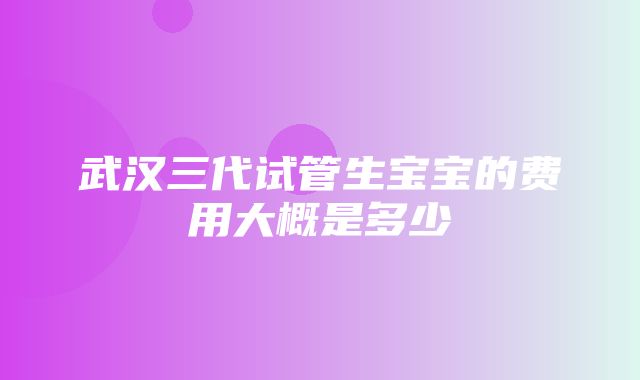 武汉三代试管生宝宝的费用大概是多少